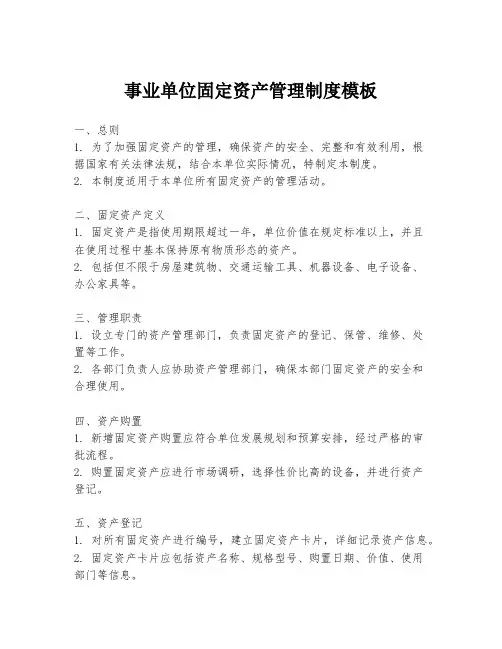 事业单位固定资产管理制度模板

一、总则
1. 为了加强固定资产的管理，确保资产的安全、完整和有效利用，根据国家有关法律法规，结合本单位实际情况，特制定本制度。
2. 本制度适用于本单位所有固定资产的管理活动。

二、固定资产定义
1. 固定资产是指使用期限超过一年，单位价值在规定标准以上，并且在使用过程中基本保持原有物质形态的资产。
2. 包括但不限于房屋建筑物、交通运输工具、机器设备、电子设备、办公家具等。

三、管理职责
1. 设立专门的资产管理部门，负责固定资产的登记、保管、维修、处置等工作。
2. 各部门负责人应协助资产管理部门，确保本部门固定资产的安全和合理使用。

四、资产购置
1. 新增固定资产购置应符合单位发展规划和预算安排，经过严格的审批流程。
2. 购置固定资产应进行市场调研，选择性价比高的设备，并进行资产登记。

五、资产登记
1. 对所有固定资产进行编号，建立固定资产卡片，详细记录资产信息。
2. 固定资产卡片应包括资产名称、规格型号、购置日期、价值、使用部门等信息。